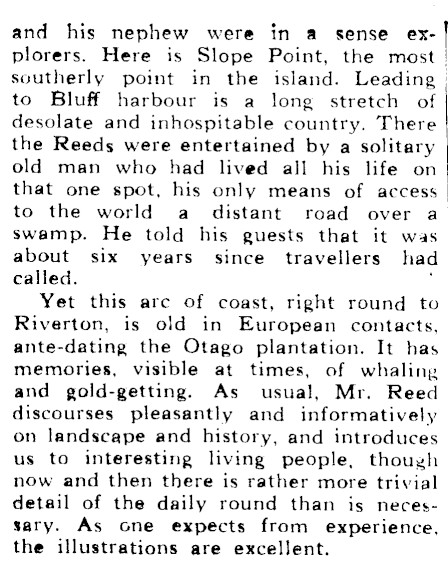 and his nephew were in a sense explorers. Here is Slope Point, the most southerly point in the island. Leading to Bluff harbour is a long stretch of desolate and inhospitable country. There the Reeds were entertained by a solitary old man who had lived all his life on that one spot, his only means of access to the world a distant road over a swamp. He told his guests that it was about six years since travellers had called.

Yet this arc of coast, right round to Riverton, is old in European contacts, ante-dating the Otago plantation. It has memories, visible at times, of whaling and gold-getting. As usual, Mr. Reed discourses pleasantly and informatively on landscape and history, and introduces us to interesting living people, though now and then there is rather more trivial detail of the daily round than is necessary. As one expects from experience, the illustrations are excellent.